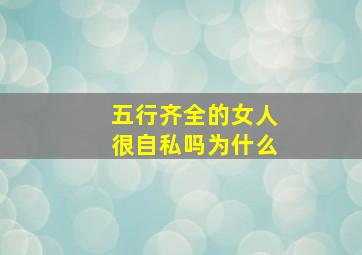 五行齐全的女人
很自私吗为什么